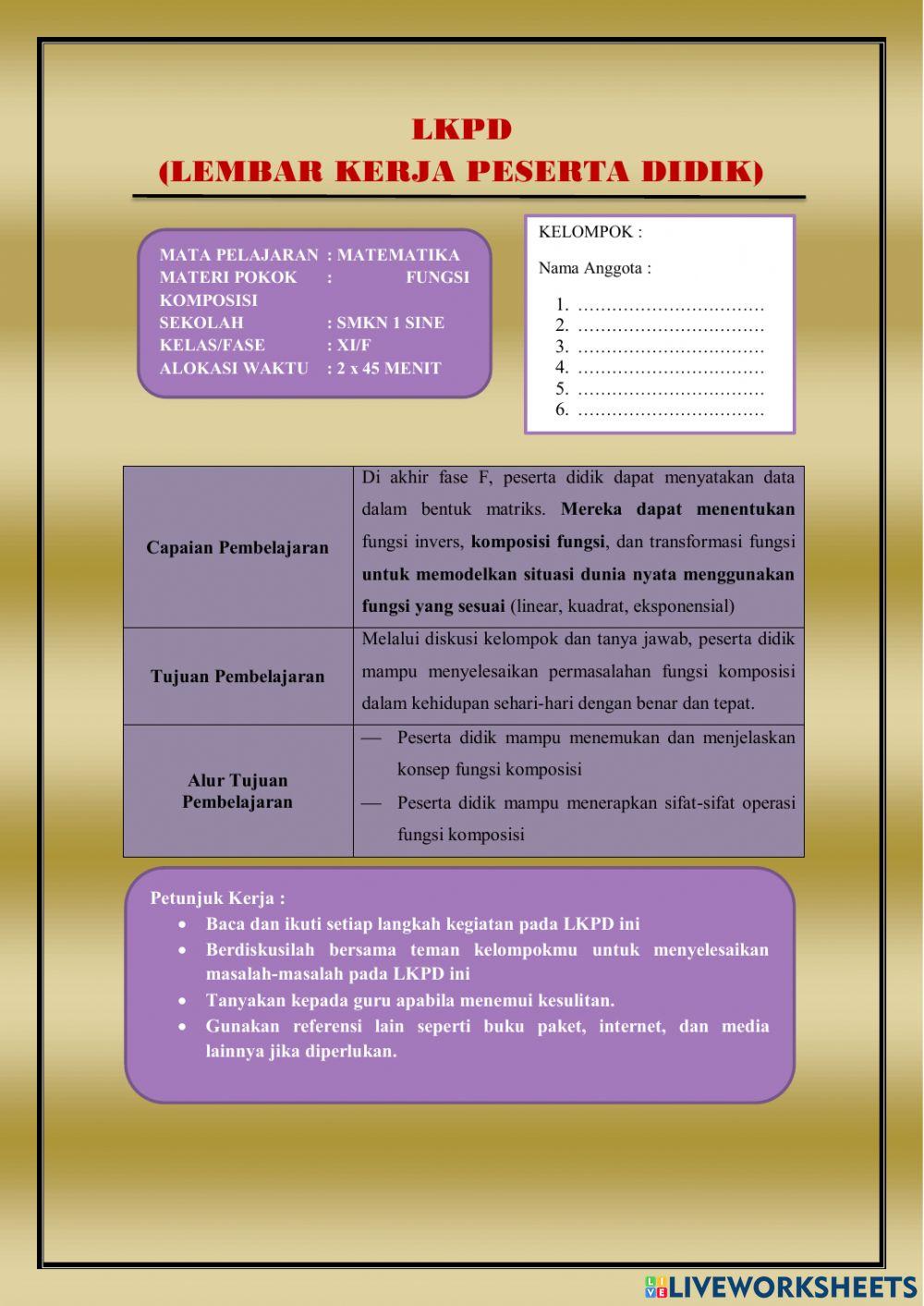 LKPD
(LEMBAR KERJA PESERTA DIDIK)

MATA PELAJARAN : MATEMATIKA
MATERI POKOK : FUNGSI KOMPOSISI
SEKOLAH : SMKN 1 SINE
KELAS/FASE : XI/F
ALOKASI WAKTU : 2 x 45 MENIT

KELOMPOK :

Nama Anggota :

1. ……………………………
2. ……………………………
3. ……………………………
4. ……………………………
5. ……………………………
6. ……………………………

| Capaian Pembelajaran | Di akhir fase F, peserta didik dapat menyatakan data dalam bentuk matriks. Mereka dapat menentukan fungsi invers, komposisi fungsi, dan transformasi fungsi untuk memodelkan situasi dunia nyata menggunakan fungsi yang sesuai (linear, kuadrat, eksponensial) |
|---|---|
| Tujuan Pembelajaran | Melalui diskusi kelompok dan tanya jawab, peserta didik mampu menyelesaikan permasalahan fungsi komposisi dalam kehidupan sehari-hari dengan benar dan tepat. |
| Alur Tujuan Pembelajaran | — Peserta didik mampu menemukan dan menjelaskan konsep fungsi komposisi — Peserta didik mampu menerapkan sifat-sifat operasi fungsi komposisi |

Petunjuk Kerja :
• Baca dan ikuti setiap langkah kegiatan pada LKPD ini
• Berdiskusilah bersama teman kelompokmu untuk menyelesaikan masalah-masalah pada LKPD ini
• Tanyakan kepada guru apabila menemui kesulitan.
• Gunakan referensi lain seperti buku paket, internet, dan media lainnya jika diperlukan.

LIVEWORKSHEETS